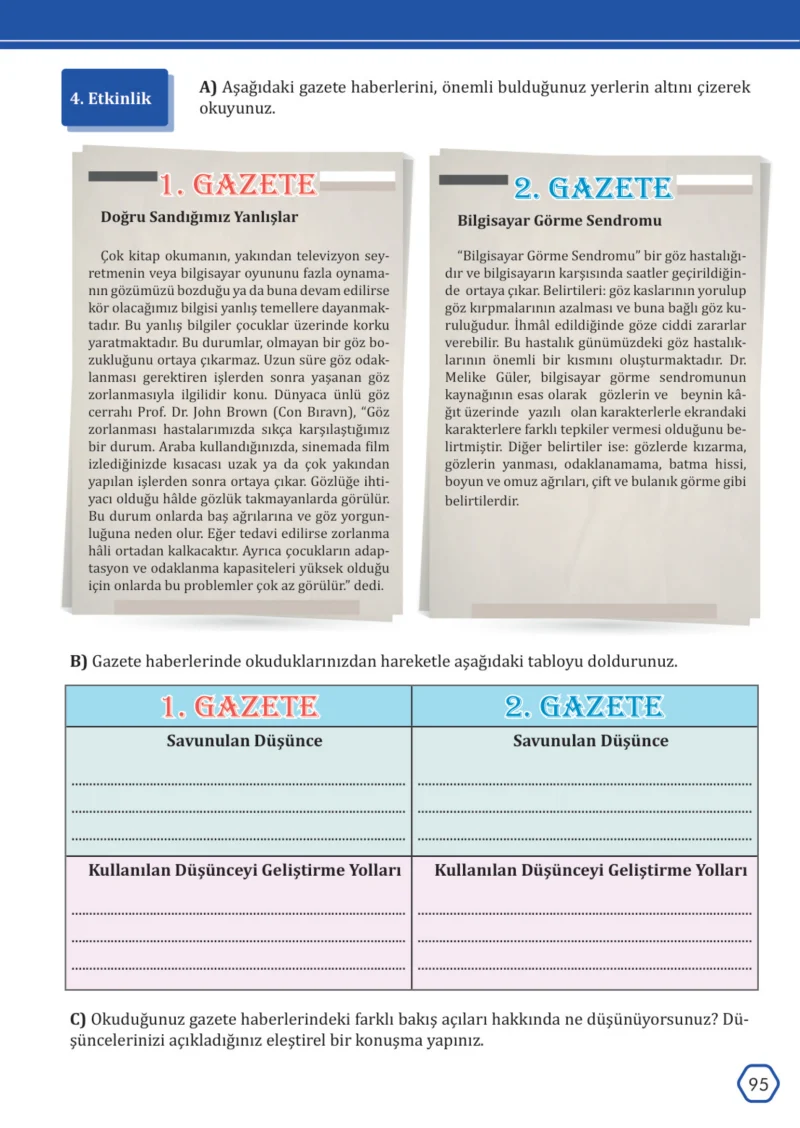 4. Etkinlik

A) Aşağıdaki gazete haberlerini, önemli bulduğunuz yerlerin altını çizerek okuyunuz.

1. GAZETE

Doğru Sandığımız Yanlışlar

Çok kitap okumanın, yakından televizyon seyretmenin veya bilgisayar oyununu fazla oynamanın gözümüzü bozduğu ya da buna devam edilirse kör olacağımız bilgisi yanlış temellere dayanmaktadır. Bu yanlış bilgiler çocuklar üzerinde korku yaratmaktadır. Bu durumlar, olmayan bir göz bozukluğunu ortaya çıkarmaz. Uzun süre göz odaklanması gerektiren işlerden sonra yaşanan göz zorlanmasıyla ilgilidir konu. Dünyaca ünlü göz cerrahı Prof. Dr. John Brown (Con Bıravn), "Göz zorlanması hastalarımızda sıkça karşılaştığımız bir durum. Araba kullandığınızda, sinemada film izlediğinizde kısacası uzak ya da çok yakından yapılan işlerden sonra ortaya çıkar. Gözlüğe ihtiyacı olduğu hâlde gözlük takmayanlarda görülür. Bu durum onlarda baş ağrılarına ve göz yorgunluğuna neden olur. Eğer tedavi edilirse zorlanma hâli ortadan kalkacaktır. Ayrıca çocukların adaptasyon ve odaklanma kapasiteleri yüksek olduğu için onlarda bu problemler çok az görülür." dedi.

2. GAZETE

Bilgisayar Görme Sendromu

"Bilgisayar Görme Sendromu" bir göz hastalığıdır ve bilgisayarın karşısında saatler geçirildiğinde ortaya çıkar. Belirtileri: göz kaslarının yorulup göz kırpmalarının azalması ve buna bağlı göz kuruluğudur. İhmâl edildiğinde göze ciddi zararlar verebilir. Bu hastalık günümüzdeki göz hastalıklarının önemli bir kısmını oluşturmaktadır. Dr. Melike Güler, bilgisayar görme sendromunun kaynağının esas olarak gözlerin ve beynin kâğıt üzerinde yazılı olan karakterlerle ekrandaki karakterlere farklı tepkiler vermesi olduğunu belirtmiştir. Diğer belirtiler ise: gözlerde kızarma, gözlerin yanması, odaklanamama, batma hissi, boyun ve omuz ağrıları, çift ve bulanık görme gibi belirtilerdir.

B) Gazete haberlerinde okuduklarınızdan hareketle aşağıdaki tabloyu doldurunuz.

| 1. GAZETE | 2. GAZETE |
|---|---|
| Savunulan Düşünce ____ ____ ____ | Savunulan Düşünce ____ ____ ____ |
| Kullanılan Düşünceyi Geliştirme Yolları ____ ____ ____ | Kullanılan Düşünceyi Geliştirme Yolları ____ ____ ____ |

C) Okuduğunuz gazete haberlerindeki farklı bakış açıları hakkında ne düşünüyorsunuz? Düşüncelerinizi açıkladığınız eleştirel bir konuşma yapınız.

95